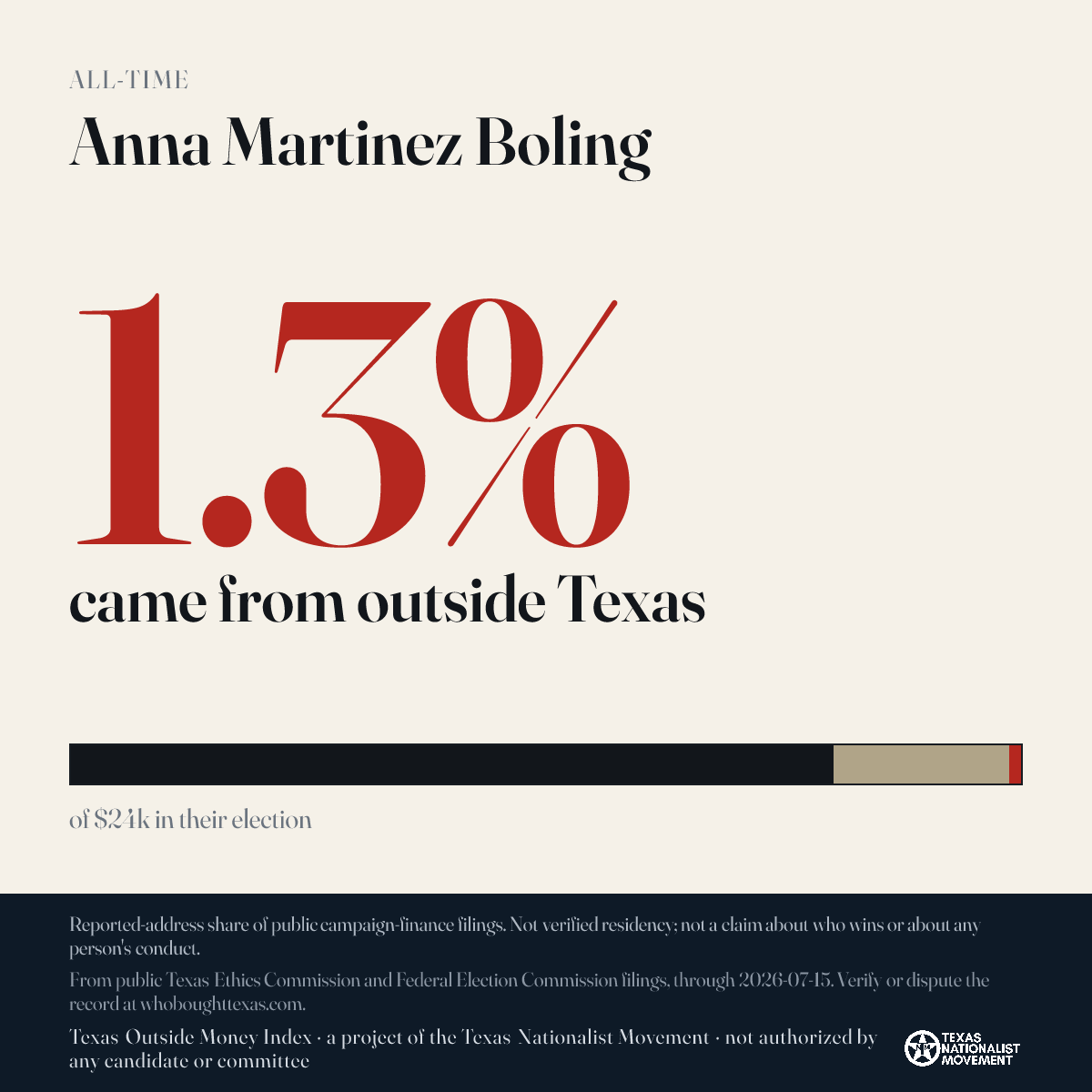 ALL-TIME

Anna Martinez Boling

1.3%

came from outside Texas

of $24k in their election

Reported-address share of public campaign-finance filings. Not verified residency; not a claim about who wins or about any person's conduct.

From public Texas Ethics Commission and Federal Election Commission filings, through 2026-07-15. Verify or dispute the record at whoboughttexas.com.

Texas Outside Money Index · a project of the Texas Nationalist Movement · not authorized by any candidate or committee

TEXAS NATIONALIST MOVEMENT